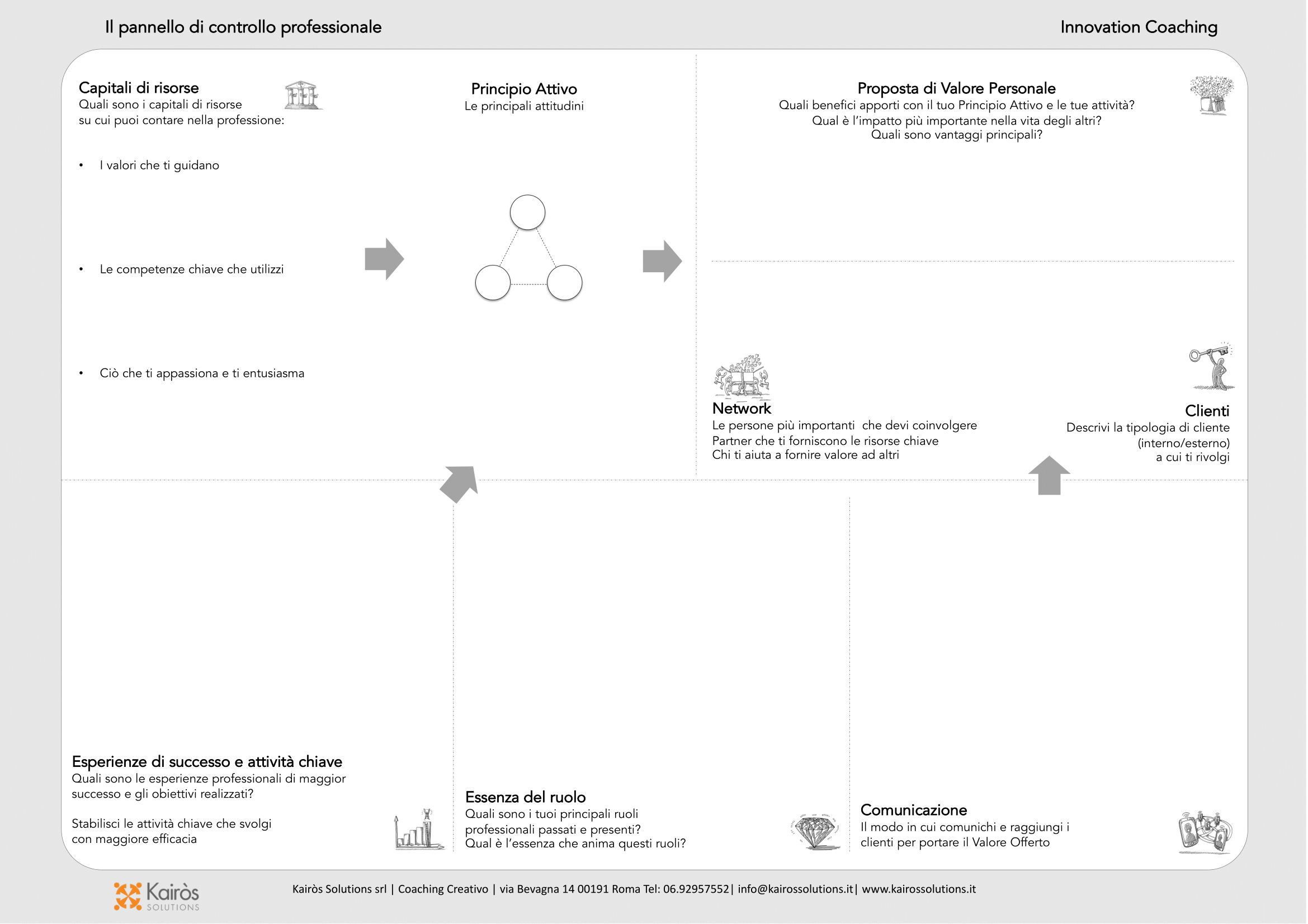 Il pannello di controllo professionale

Innovation Coaching

Capitali di risorse
Quali sono i capitali di risorse su cui puoi contare nella professione:

• I valori che ti guidano

• Le competenze chiave che utilizzi

• Ciò che ti appassiona e ti entusiasma

Principio Attivo
Le principali attitudini

Proposta di Valore Personale
Quali benefici apporti con il tuo Principio Attivo e le tue attività?
Qual è l'impatto più importante nella vita degli altri?
Quali sono vantaggi principali?

Network
Le persone più importanti che devi coinvolgere
Partner che ti forniscono le risorse chiave
Chi ti aiuta a fornire valore ad altri

Clienti
Descrivi la tipologia di cliente (interno/esterno) a cui ti rivolgi

Esperienze di successo e attività chiave
Quali sono le esperienze professionali di maggior successo e gli obiettivi realizzati?

Stabilisci le attività chiave che svolgi con maggiore efficacia

Essenza del ruolo
Quali sono i tuoi principali ruoli professionali passati e presenti?
Qual è l'essenza che anima questi ruoli?

Comunicazione
Il modo in cui comunichi e raggiungi i clienti per portare il Valore Offerto

Kairòs SOLUTIONS

Kairòs Solutions srl | Coaching Creativo | via Bevagna 14 00191 Roma Tel: 06.92957552| info@kairossolutions.it| www.kairossolutions.it